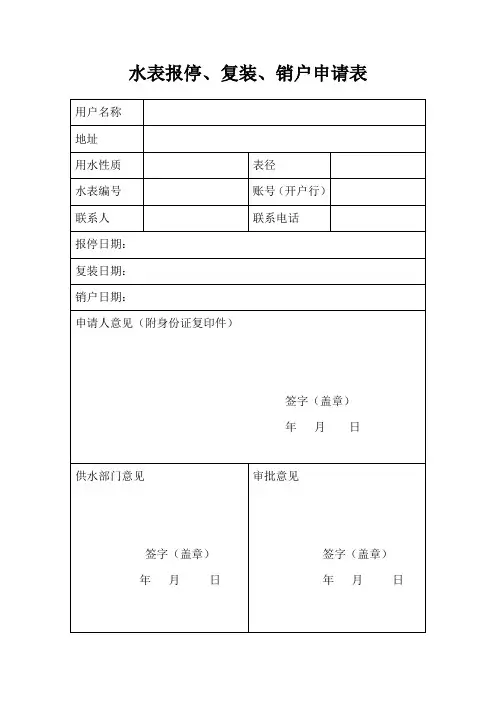 水表报停、复装、销户申请表

| 用户名称 | | | |
|---|---|---|---|
| 地址 | | | |
| 用水性质 | | 表径 | |
| 水表编号 | | 账号（开户行） | |
| 联系人 | | 联系电话 | |
| 报停日期： | | | |
| 复装日期： | | | |
| 销户日期： | | | |

申请人意见（附身份证复印件）

签字（盖章）
年 月 日

供水部门意见

签字（盖章）
年 月 日

审批意见

签字（盖章）
年 月 日